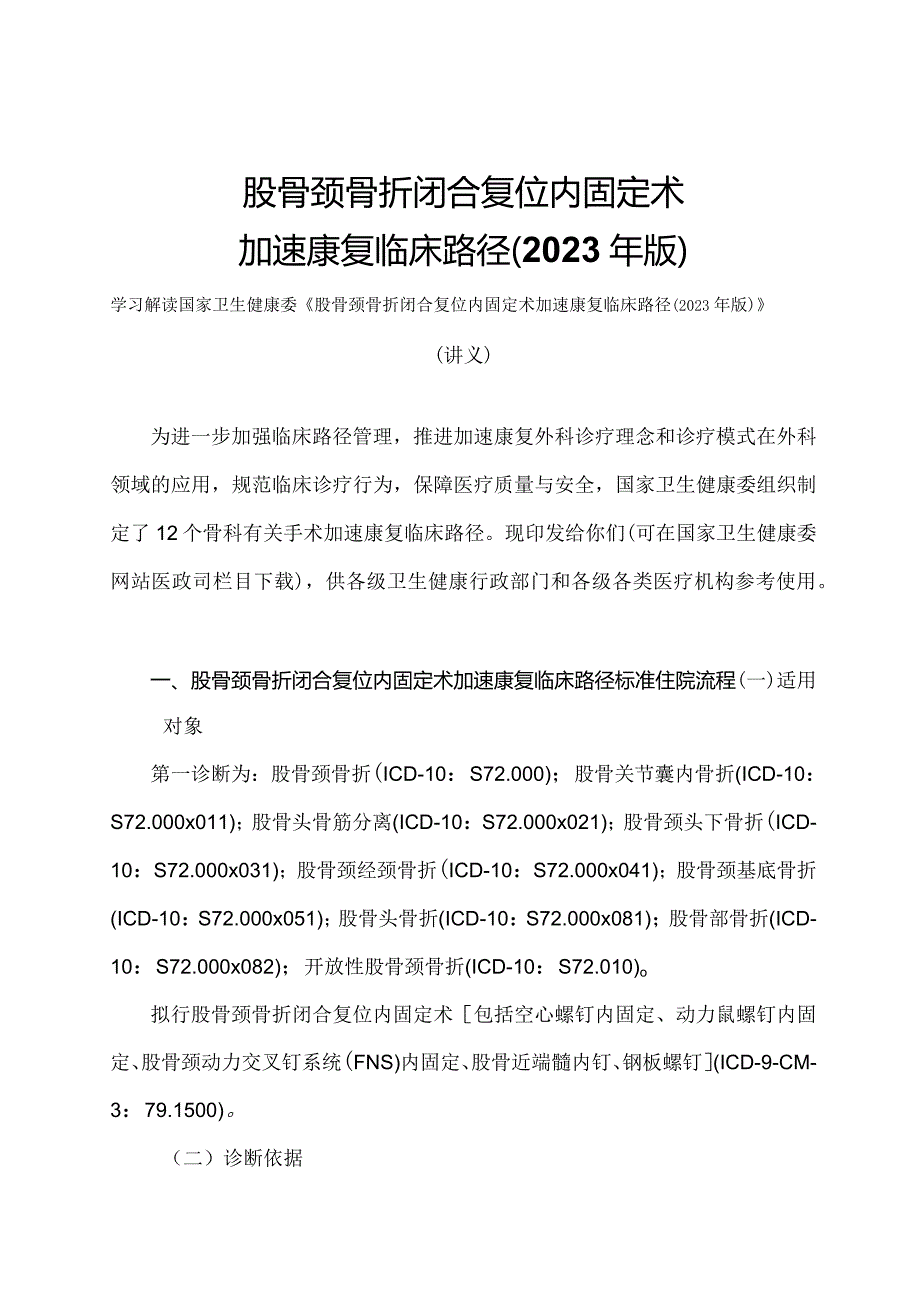 股骨颈骨折闭合复位内固定术
加速康复临床路径(2023年版)

学习解读国家卫生健康委《股骨颈骨折闭合复位内固定术加速康复临床路径(2023年版)》

(讲义)

为进一步加强临床路径管理，推进加速康复外科诊疗理念和诊疗模式在外科领域的应用，规范临床诊疗行为，保障医疗质量与安全，国家卫生健康委组织制定了12个骨科有关手术加速康复临床路径。现印发给你们(可在国家卫生健康委网站医政司栏目下载)，供各级卫生健康行政部门和各级各类医疗机构参考使用。

一、股骨颈骨折闭合复位内固定术加速康复临床路径标准住院流程(一)适用对象

第一诊断为：股骨颈骨折(ICD-10：S72.000)；股骨关节囊内骨折(ICD-10：S72.000x011)；股骨头骨筋分离(ICD-10：S72.000x021)；股骨颈头下骨折(ICD-10：S72.000x031)；股骨颈经颈骨折(ICD-10：S72.000x041)；股骨颈基底骨折(ICD-10：S72.000x051)；股骨头骨折(ICD-10：S72.000x081)；股骨部骨折(ICD-10：S72.000x082)；开放性股骨颈骨折(ICD-10：S72.010)。

拟行股骨颈骨折闭合复位内固定术［包括空心螺钉内固定、动力鼠螺钉内固定、股骨颈动力交叉钉系统(FNS)内固定、股骨近端髓内钉、钢板螺钉](ICD-9-CM-3：79.1500)。

(二)诊断依据